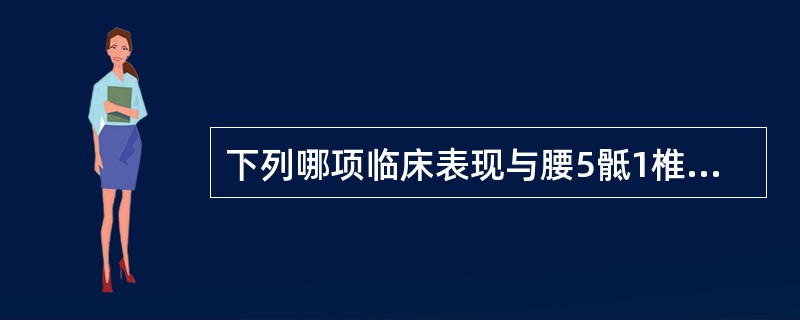 下列哪项临床表现与腰5骶1椎...